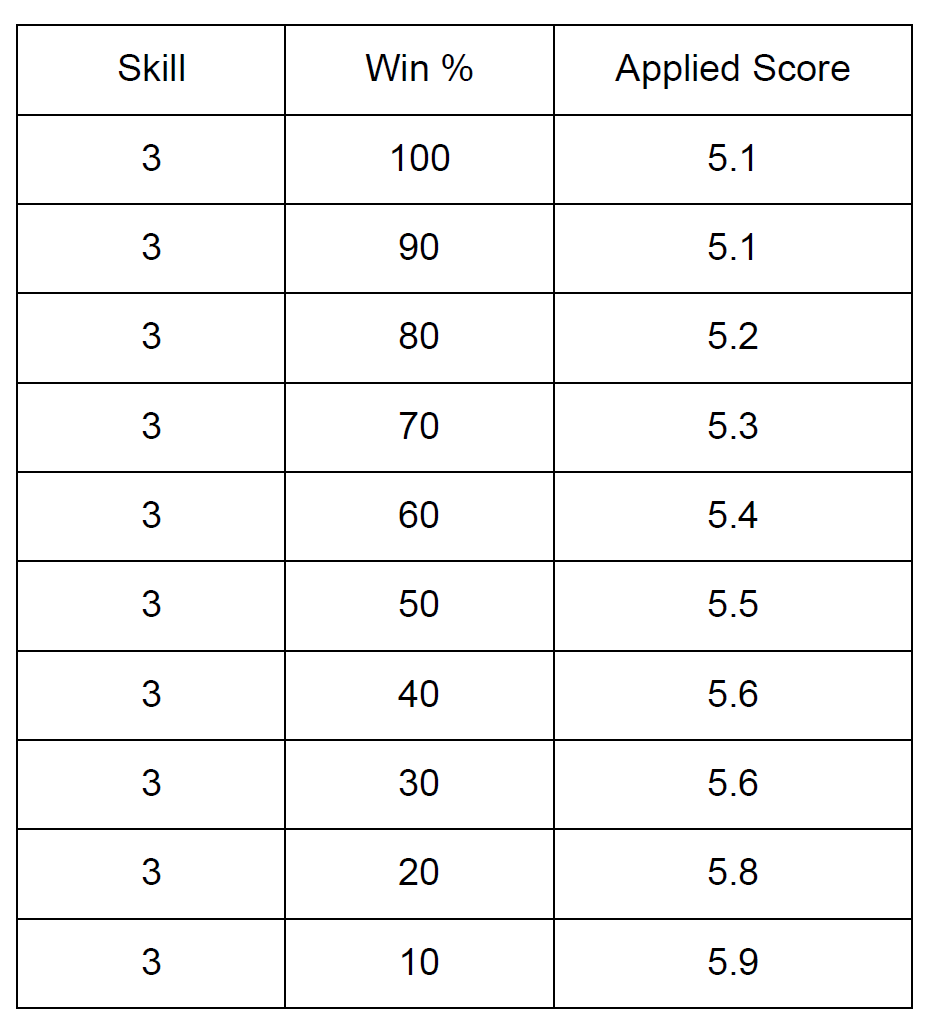 | Skill | Win % | Applied Score |
|---|---|---|
| 3 | 100 | 5.1 |
| 3 | 90 | 5.1 |
| 3 | 80 | 5.2 |
| 3 | 70 | 5.3 |
| 3 | 60 | 5.4 |
| 3 | 50 | 5.5 |
| 3 | 40 | 5.6 |
| 3 | 30 | 5.6 |
| 3 | 20 | 5.8 |
| 3 | 10 | 5.9 |